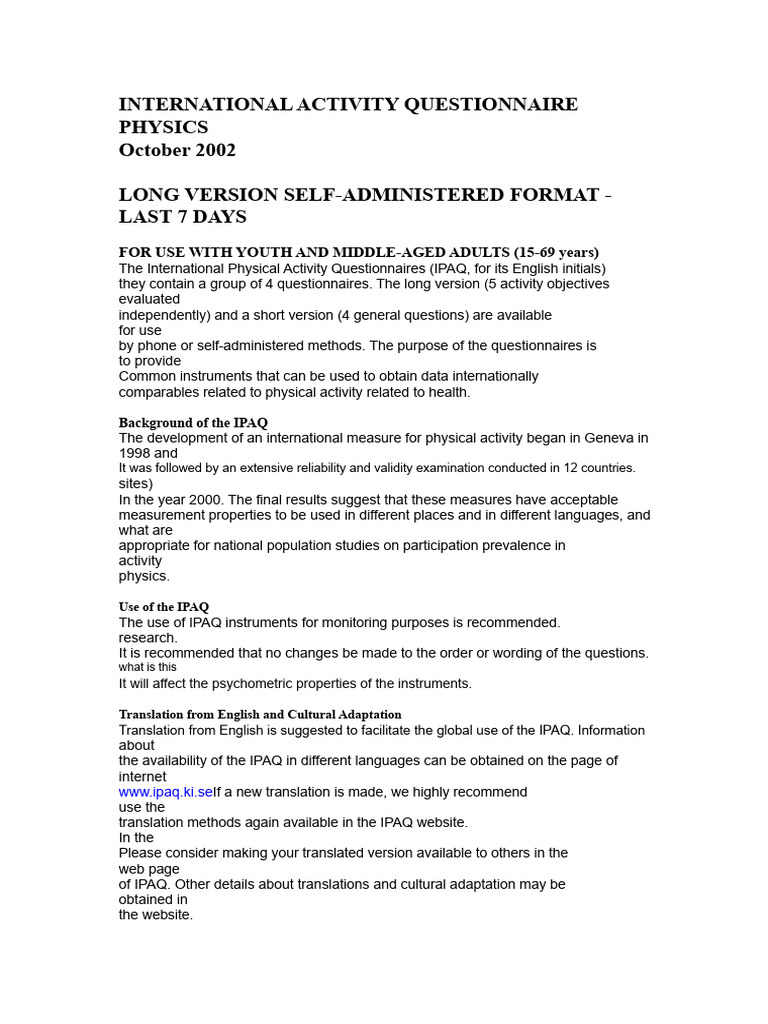 INTERNATIONAL ACTIVITY QUESTIONNAIRE PHYSICS
October 2002

LONG VERSION SELF-ADMINISTERED FORMAT - LAST 7 DAYS

FOR USE WITH YOUTH AND MIDDLE-AGED ADULTS (15-69 years)
The International Physical Activity Questionnaires (IPAQ, for its English initials) they contain a group of 4 questionnaires. The long version (5 activity objectives evaluated
independently) and a short version (4 general questions) are available
for use
by phone or self-administered methods. The purpose of the questionnaires is
to provide
Common instruments that can be used to obtain data internationally comparables related to physical activity related to health.

Background of the IPAQ
The development of an international measure for physical activity began in Geneva in 1998 and
It was followed by an extensive reliability and validity examination conducted in 12 countries.
sites)
In the year 2000. The final results suggest that these measures have acceptable measurement properties to be used in different places and in different languages, and what are
appropriate for national population studies on participation prevalence in
activity
physics.

Use of the IPAQ
The use of IPAQ instruments for monitoring purposes is recommended.
research.
It is recommended that no changes be made to the order or wording of the questions.
what is this
It will affect the psychometric properties of the instruments.

Translation from English and Cultural Adaptation
Translation from English is suggested to facilitate the global use of the IPAQ. Information about
the availability of the IPAQ in different languages can be obtained on the page of internet
www.ipaq.ki.seIf a new translation is made, we highly recommend
use the
translation methods again available in the IPAQ website.
In the
Please consider making your translated version available to others in the
web page
of IPAQ. Other details about translations and cultural adaptation may be
obtained in
the website.